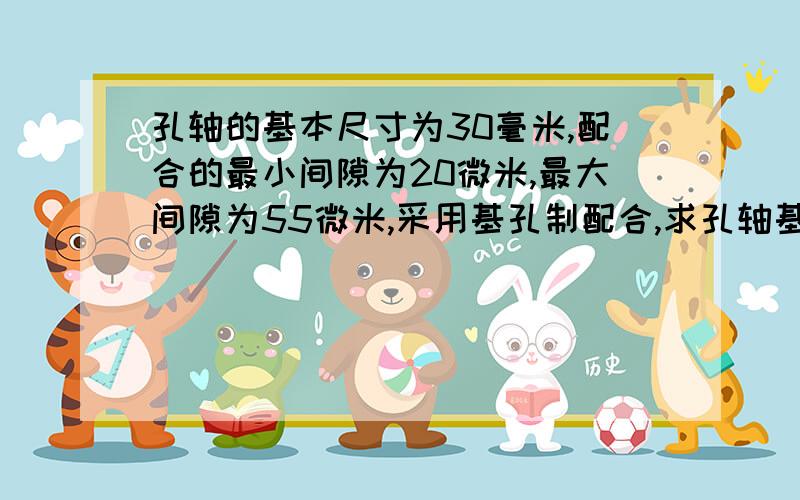 孔轴的基本尺寸为30毫米,配合的最小间隙为20微米,最大间隙为55微米,采用基孔制配合,求孔轴基

abc

历史